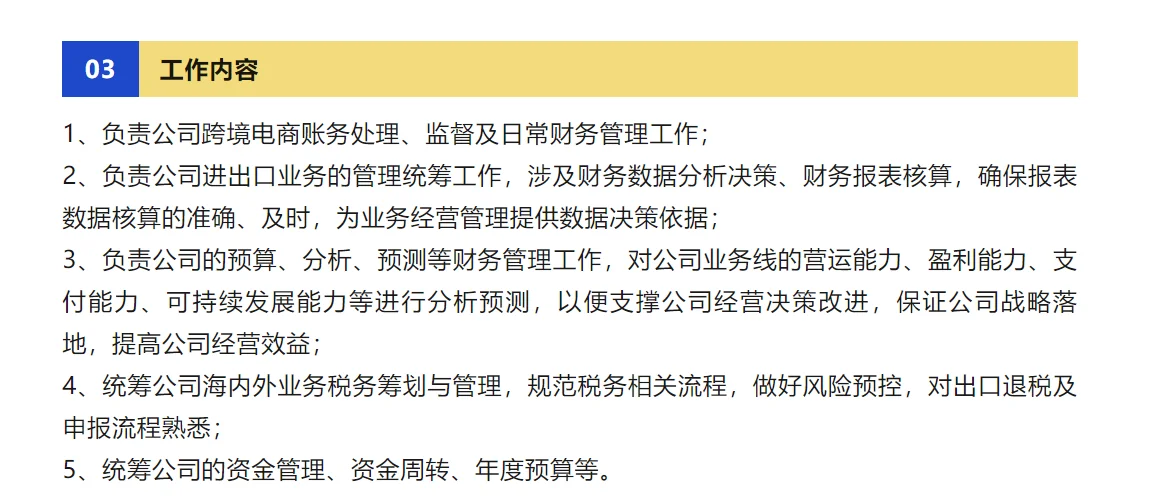 03 工作内容

1、负责公司跨境电商账务处理、监督及日常财务管理工作；

2、负责公司进出口业务的管理统筹工作，涉及财务数据分析决策、财务报表核算，确保报表数据核算的准确、及时，为业务经营管理提供数据决策依据；

3、负责公司的预算、分析、预测等财务管理工作，对公司业务线的营运能力、盈利能力、支付能力、可持续发展能力等进行分析预测，以便支撑公司经营决策改进，保证公司战略落地，提高公司经营效益；

4、统筹公司海内外业务税务筹划与管理，规范税务相关流程，做好风险预控，对出口退税及申报流程熟悉；

5、统筹公司的资金管理、资金周转、年度预算等。